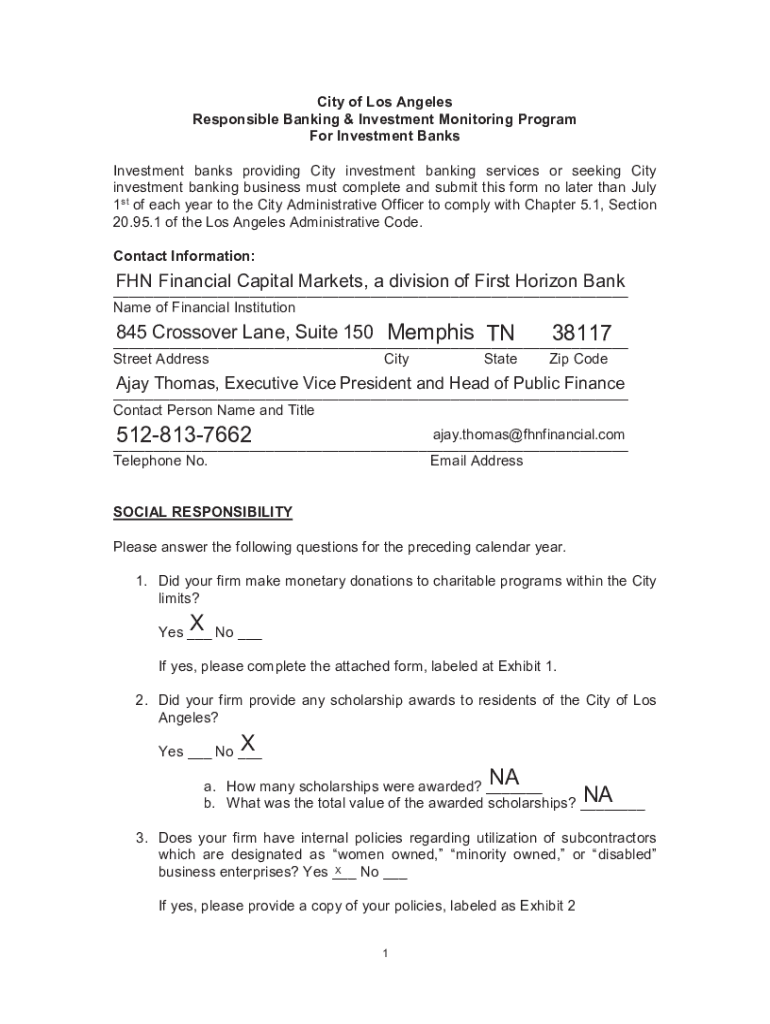 City of Los Angeles
Responsible Banking & Investment Monitoring Program
For Investment Banks

Investment banks providing City investment banking services or seeking City investment banking business must complete and submit this form no later than July 1$^{st}$ of each year to the City Administrative Officer to comply with Chapter 5.1, Section 20.95.1 of the Los Angeles Administrative Code.

Contact Information:

FHN Financial Capital Markets, a division of First Horizon Bank
Name of Financial Institution

845 Crossover Lane, Suite 150 Memphis TN 38117
Street Address City State Zip Code

Ajay Thomas, Executive Vice President and Head of Public Finance
Contact Person Name and Title

512-813-7662 ajay.thomas@fhnfinancial.com
Telephone No. Email Address

SOCIAL RESPONSIBILITY

Please answer the following questions for the preceding calendar year.

1. Did your firm make monetary donations to charitable programs within the City limits?

Yes X No ___

If yes, please complete the attached form, labeled at Exhibit 1.

2. Did your firm provide any scholarship awards to residents of the City of Los Angeles?

Yes ___ No X

a. How many scholarships were awarded? NA
b. What was the total value of the awarded scholarships? NA

3. Does your firm have internal policies regarding utilization of subcontractors which are designated as “women owned,” “minority owned,” or “disabled” business enterprises? Yes X No ___

If yes, please provide a copy of your policies, labeled as Exhibit 2

1